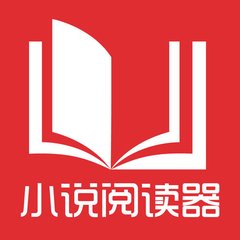 小说阅读器